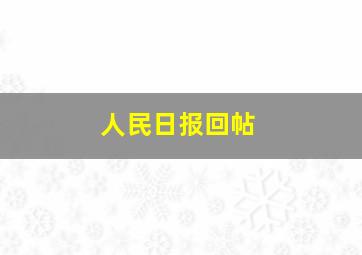 人民日报回帖